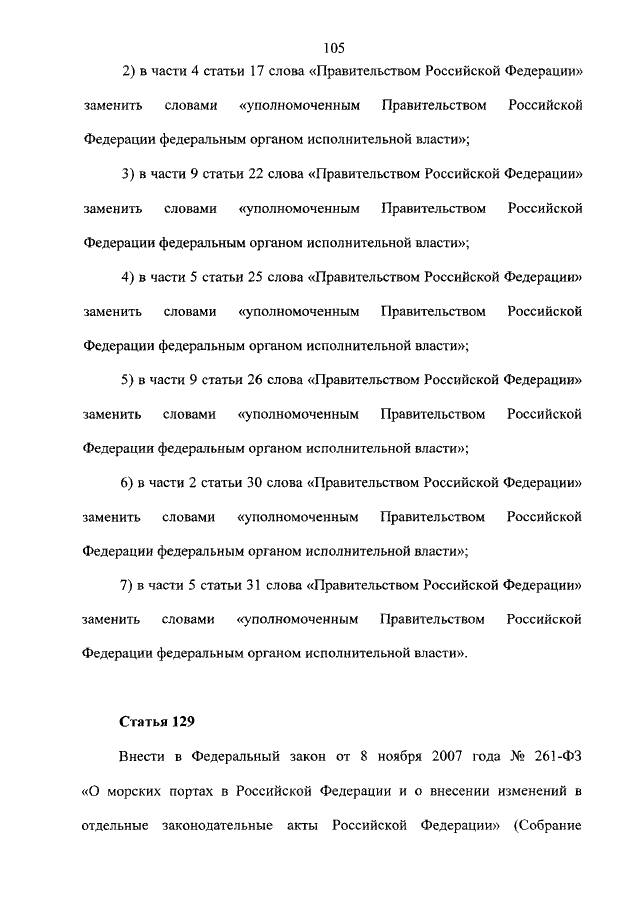 105

2) в части 4 статьи 17 слова «Правительством Российской Федерации» заменить словами «уполномоченным Правительством Российской Федерации федеральным органом исполнительной власти»;

3) в части 9 статьи 22 слова «Правительством Российской Федерации» заменить словами «уполномоченным Правительством Российской Федерации федеральным органом исполнительной власти»;

4) в части 5 статьи 25 слова «Правительством Российской Федерации» заменить словами «уполномоченным Правительством Российской Федерации федеральным органом исполнительной власти»;

5) в части 9 статьи 26 слова «Правительством Российской Федерации» заменить словами «уполномоченным Правительством Российской Федерации федеральным органом исполнительной власти»;

6) в части 2 статьи 30 слова «Правительством Российской Федерации» заменить словами «уполномоченным Правительством Российской Федерации федеральным органом исполнительной власти»;

7) в части 5 статьи 31 слова «Правительством Российской Федерации» заменить словами «уполномоченным Правительством Российской Федерации федеральным органом исполнительной власти».

Статья 129

Внести в Федеральный закон от 8 ноября 2007 года № 261-ФЗ «О морских портах в Российской Федерации и о внесении изменений в отдельные законодательные акты Российской Федерации» (Собрание